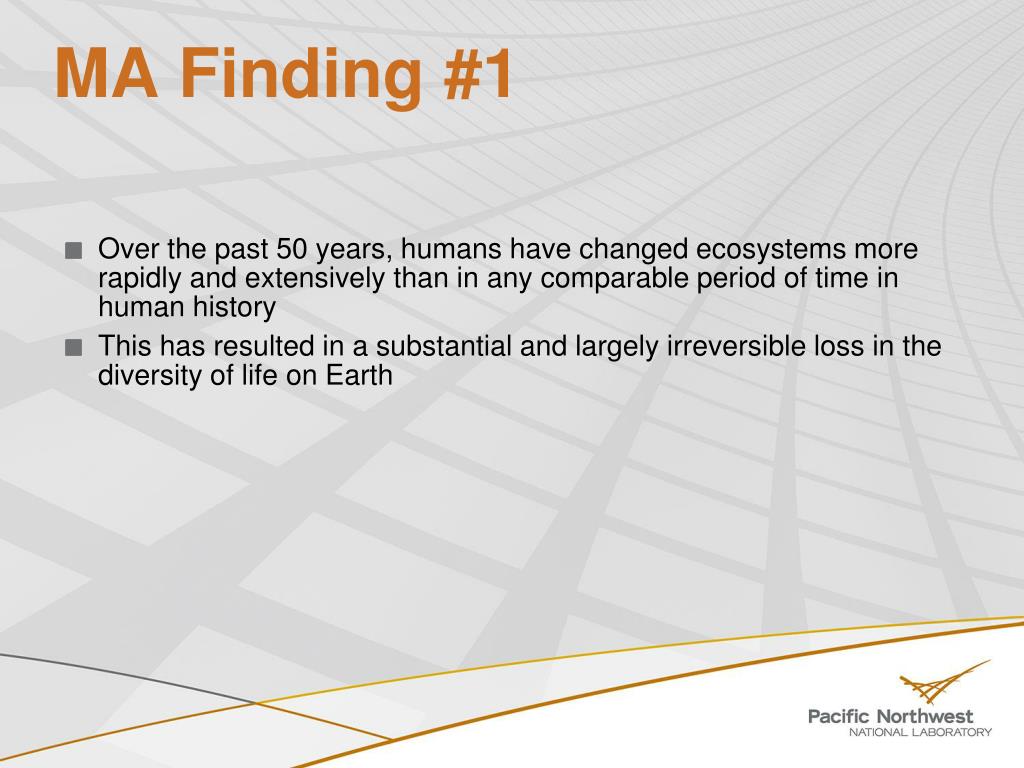 MA Finding #1

Over the past 50 years, humans have changed ecosystems more rapidly and extensively than in any comparable period of time in human history

This has resulted in a substantial and largely irreversible loss in the diversity of life on Earth

Pacific Northwest
NATIONAL LABORATORY